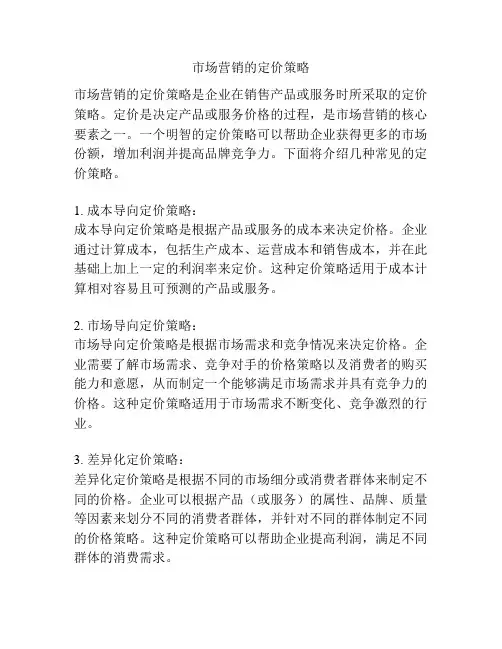 市场营销的定价策略

市场营销的定价策略是企业在销售产品或服务时所采取的定价策略。定价是决定产品或服务价格的过程，是市场营销的核心要素之一。一个明智的定价策略可以帮助企业获得更多的市场份额，增加利润并提高品牌竞争力。下面将介绍几种常见的定价策略。

1. 成本导向定价策略：
成本导向定价策略是根据产品或服务的成本来决定价格。企业通过计算成本，包括生产成本、运营成本和销售成本，并在此基础上加上一定的利润率来定价。这种定价策略适用于成本计算相对容易且可预测的产品或服务。

2. 市场导向定价策略：
市场导向定价策略是根据市场需求和竞争情况来决定价格。企业需要了解市场需求、竞争对手的价格策略以及消费者的购买能力和意愿，从而制定一个能够满足市场需求并具有竞争力的价格。这种定价策略适用于市场需求不断变化、竞争激烈的行业。

3. 差异化定价策略：
差异化定价策略是根据不同的市场细分或消费者群体来制定不同的价格。企业可以根据产品（或服务）的属性、品牌、质量等因素来划分不同的消费者群体，并针对不同的群体制定不同的价格策略。这种定价策略可以帮助企业提高利润，满足不同群体的消费需求。